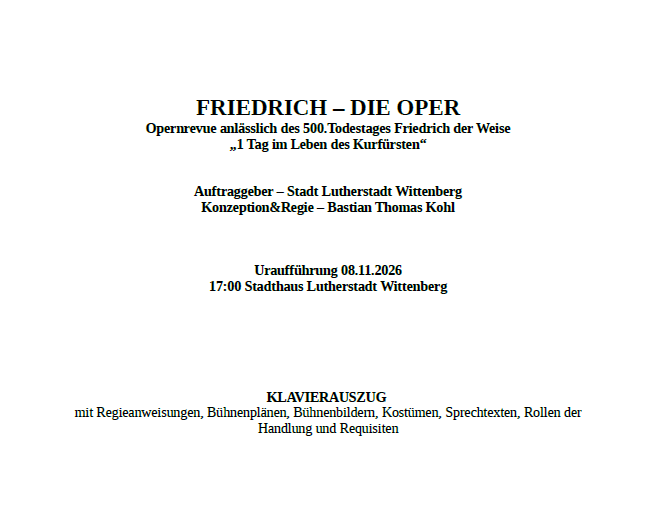 FRIEDRICH – DIE OPER
Opernrevue anlässlich des 500.Todestages Friedrich der Weise
„1 Tag im Leben des Kurfürsten“

Auftraggeber – Stadt Lutherstadt Wittenberg
Konzeption&Regie – Bastian Thomas Kohl

Uraufführung 08.11.2026
17:00 Stadthaus Lutherstadt Wittenberg

KLAVIERAUSZUG
mit Regieanweisungen, Bühnenplänen, Bühnenbildern, Kostümen, Sprechtexten, Rollen der Handlung und Requisiten